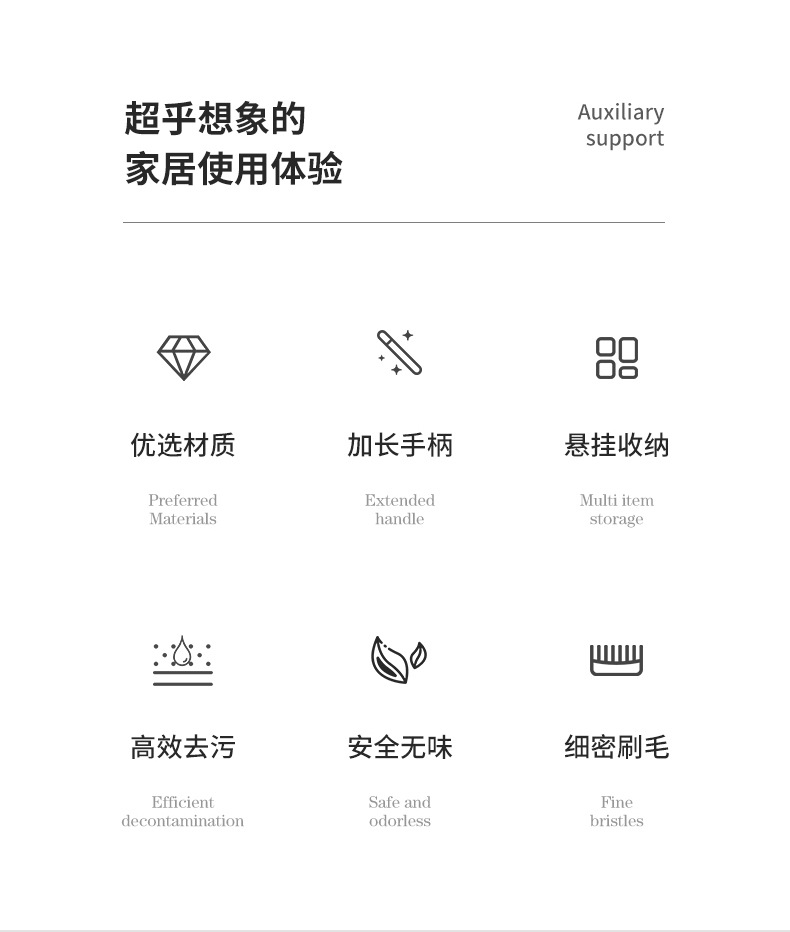 超乎想象的
家居使用体验

Auxiliary
support

优选材质

Preferred
Materials

加长手柄

Extended
handle

悬挂收纳

Multi item
storage

高效去污

Efficient
decontamination

安全无味

Safe and
odorless

细密刷毛

Fine
bristles